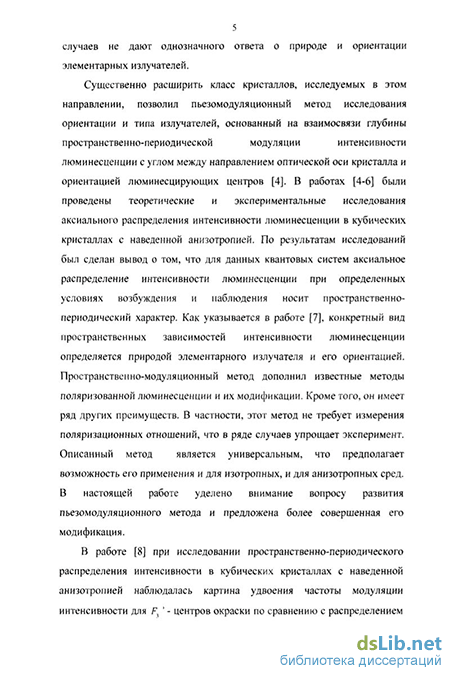 5

случаев не дают однозначного ответа о природе и ориентации элементарных излучателей.

Существенно расширить класс кристаллов, исследуемых в этом направлении, позволил пьезомодуляционный метод исследования ориентации и типа излучателей, основанный на взаимосвязи глубины пространственно-периодической модуляции интенсивности люминесценции с углом между направлением оптической оси кристалла и ориентацией люминесцирующих центров [4]. В работах [4-6] были проведены теоретические и экспериментальные исследования аксиального распределения интенсивности люминесценции в кубических кристаллах с наведенной анизотропией. По результатам исследований был сделан вывод о том, что для данных квантовых систем аксиальное распределение интенсивности люминесценции при определенных условиях возбуждения и наблюдения носит пространственно-периодический характер. Как указывается в работе [7], конкретный вид пространственных зависимостей интенсивности люминесценции определяется природой элементарного излучателя и его ориентацией. Пространственно-модуляционный метод дополнил известные методы поляризованной люминесценции и их модификации. Кроме того, он имеет ряд других преимуществ. В частности, этот метод не требует измерения поляризационных отношений, что в ряде случаев упрощает эксперимент. Описанный метод является универсальным, что предполагает возможность его применения и для изотропных, и для анизотропных сред. В настоящей работе уделено внимание вопросу развития пьезомодуляционного метода и предложена более совершенная его модификация.

В работе [8] при исследовании пространственно-периодического распределения интенсивности в кубических кристаллах с наведенной анизотропией наблюдалась картина удвоения частоты модуляции интенсивности для $F_3^+$ - центров окраски по сравнению с распределением

dsLib.net
библиотека диссертаций